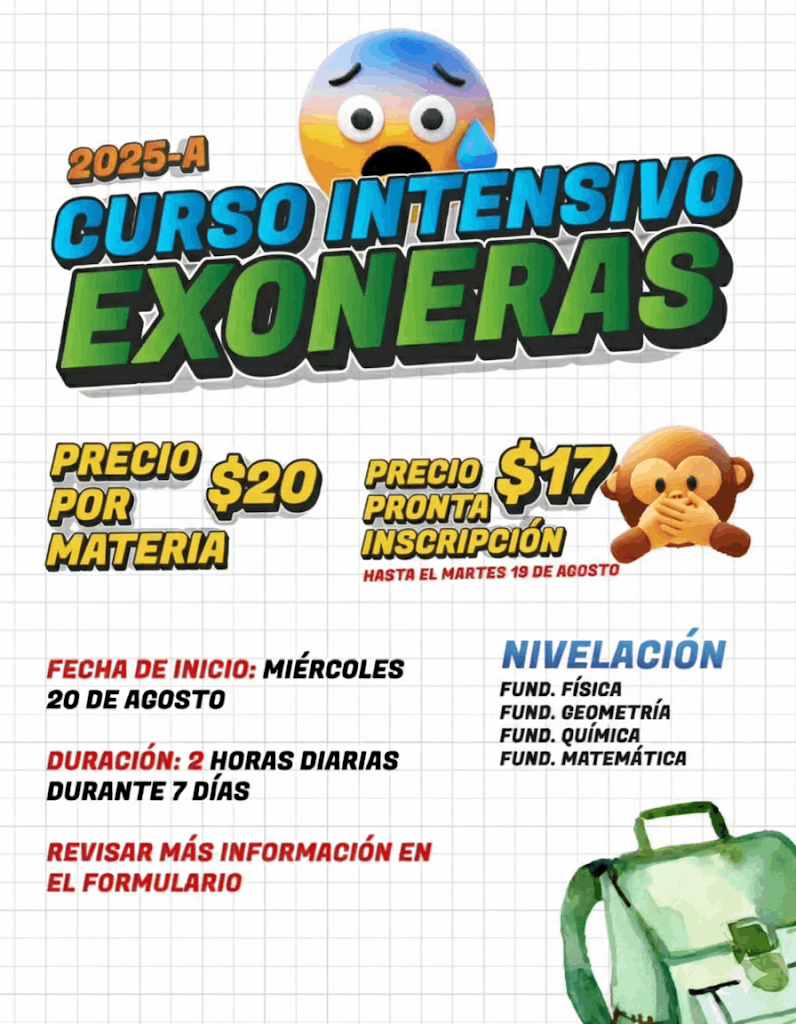 2025-A

CURSO INTENSIVO

EXONERAS

PRECIO POR MATERIA $20

PRECIO PRONTA INSCRIPCIÓN $17

HASTA EL MARTES 19 DE AGOSTO

FECHA DE INICIO: MIÉRCOLES 20 DE AGOSTO

DURACIÓN: 2 HORAS DIARIAS DURANTE 7 DÍAS

REVISAR MÁS INFORMACIÓN EN EL FORMULARIO

NIVELACIÓN

FUND. FÍSICA
FUND. GEOMETRÍA
FUND. QUÍMICA
FUND. MATEMÁTICA